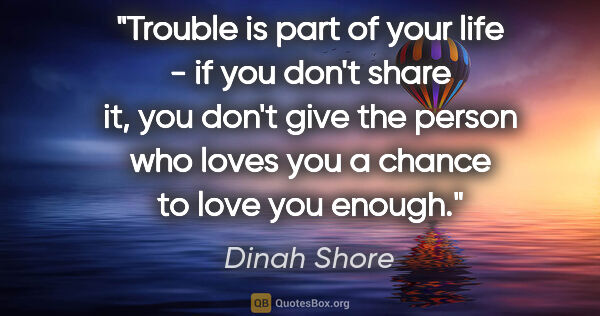 "Trouble is part of your life - if you don't share it, you don't give the person who loves you a chance to love you enough."

Dinah Shore

QB QuotesBox.org